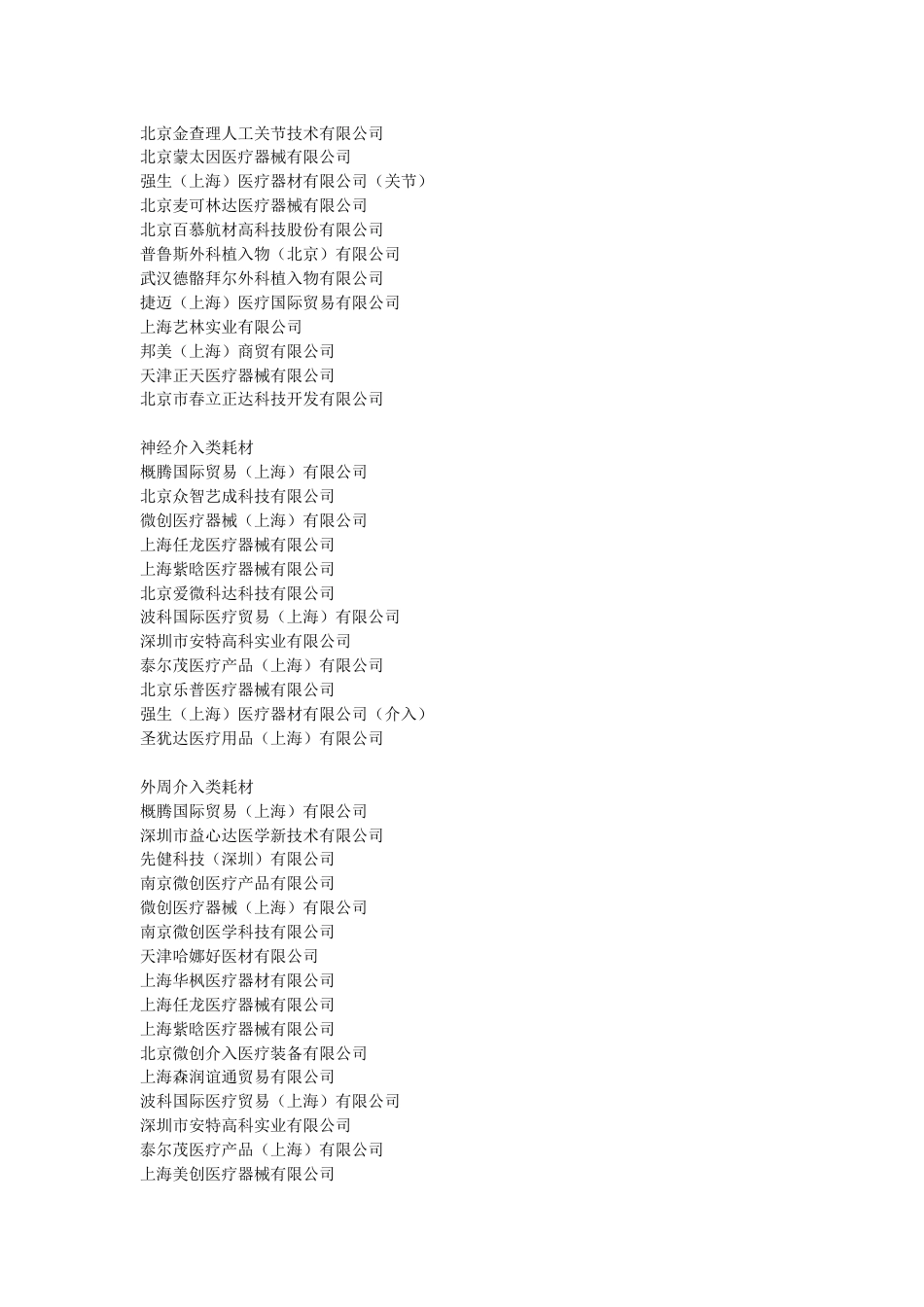 北京金查理人工关节技术有限公司
北京蒙太因医疗器械有限公司
强生（上海）医疗器材有限公司（关节）
北京麦可林达医疗器械有限公司
北京百慕航材高科技股份有限公司
普鲁斯外科植入物（北京）有限公司
武汉德骼拜尔外科植入物有限公司
捷迈（上海）医疗国际贸易有限公司
上海艺林实业有限公司
邦美（上海）商贸有限公司
天津正天医疗器械有限公司
北京市春立正达科技开发有限公司

神经介入类耗材
概腾国际贸易（上海）有限公司
北京众智艺成科技有限公司
微创医疗器械（上海）有限公司
上海任龙医疗器械有限公司
上海紫晗医疗器械有限公司
北京爱微科达科技有限公司
波科国际医疗贸易（上海）有限公司
深圳市安特高科实业有限公司
泰尔茂医疗产品（上海）有限公司
北京乐普医疗器械有限公司
强生（上海）医疗器材有限公司（介入）
圣犹达医疗用品（上海）有限公司

外周介入类耗材
概腾国际贸易（上海）有限公司
深圳市益心达医学新技术有限公司
先健科技（深圳）有限公司
南京微创医疗产品有限公司
微创医疗器械（上海）有限公司
南京微创医学科技有限公司
天津哈娜好医材有限公司
上海华枫医疗器材有限公司
上海任龙医疗器械有限公司
上海紫晗医疗器械有限公司
北京微创介入医疗装备有限公司
上海森润谊通贸易有限公司
波科国际医疗贸易（上海）有限公司
深圳市安特高科实业有限公司
泰尔茂医疗产品（上海）有限公司
上海美创医疗器械有限公司